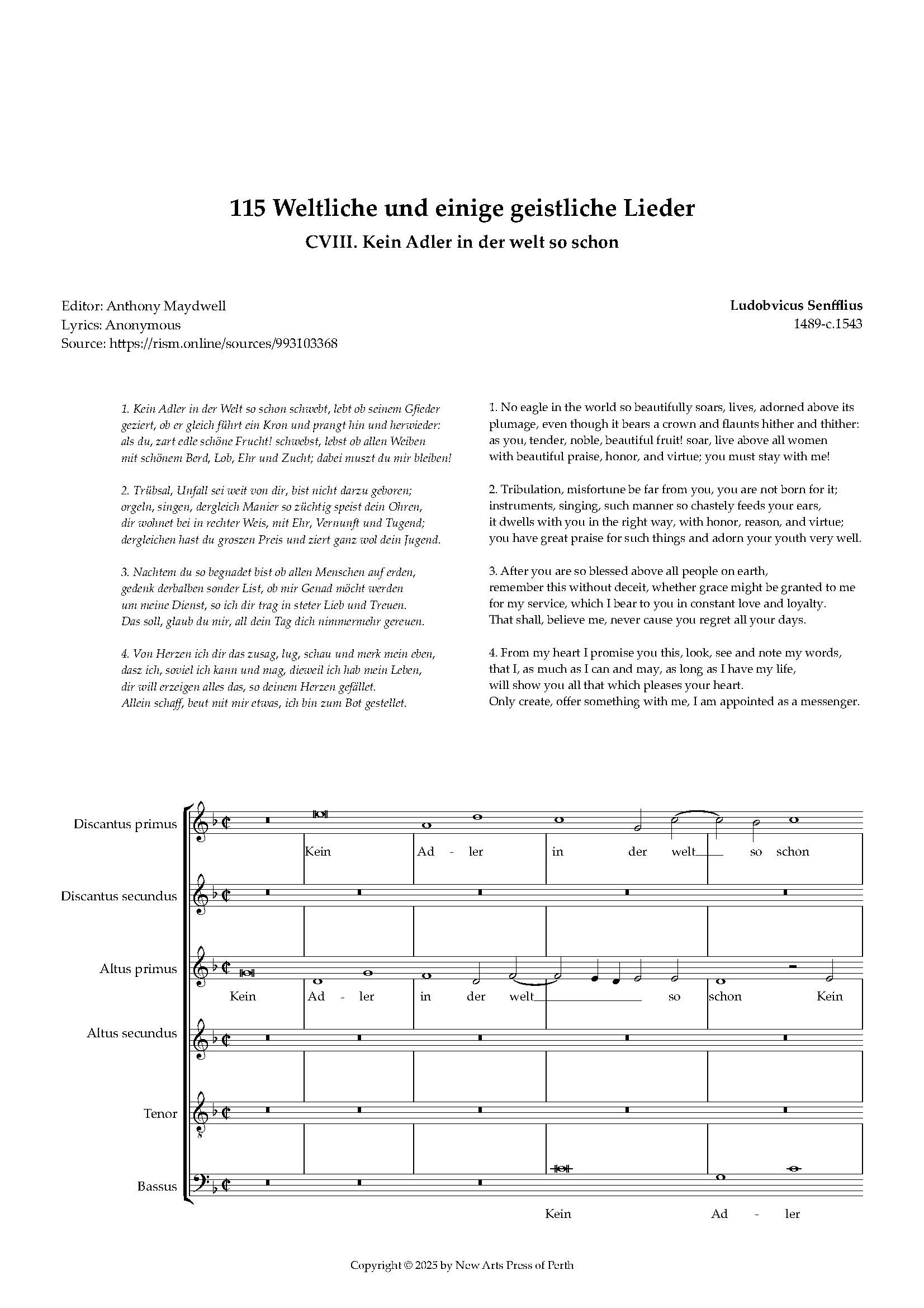 115 Weltliche und einige geistliche Lieder
CVIII. Kein Adler in der welt so schon

Editor: Anthony Maydwell
Lyrics: Anonymous
Source: https://rism.online/sources/993103368

Ludobvicus Senfflius
1489-c.1543

1. Kein Adler in der Welt so schon schwebt, lebt ob seinem Gfieder geziert, ob er gleich führt ein Kron und prangt hin und herwieder: als du, zart edle schöne Frucht! schwebst, lebst ob allen Weiben mit schönem Berd, Lob, Ehr und Zucht; dabei muszt du mir bleiben!

2. Trübsal, Unfall sei weit von dir, bist nicht darzu geboren; orgeln, singen, dergleich Manier so züchtig speist dein Ohren, dir wohnet bei in rechter Weis, mit Ehr, Vernunft und Tugend; dergleichen hast du groszen Preis und ziert ganz wol dein Jugend.

3. Nachtem du so begnadet bist ob allen Menschen auf erden, gedenk derbalben sonder List, ob mir Genad möcht werden um meine Dienst, so ich dir trag in steter Lieb und Treuen. Das soll, glaub du mir, all dein Tag dich nimmermehr gereuen.

4. Von Herzen ich dir das zusag, lug, schau und merk mein eben, dasz ich, soviel ich kann und mag, dieweil ich hab mein Leben, dir will erzeigen alles das, so deinem Herzen gefället. Allein schaff, beut mit mir etwas, ich bin zum Bot gestellet.

1. No eagle in the world so beautifully soars, lives, adorned above its plumage, even though it bears a crown and flaunts hither and thither: as you, tender, noble, beautiful fruit! soar, live above all women with beautiful praise, honor, and virtue; you must stay with me!

2. Tribulation, misfortune be far from you, you are not born for it; instruments, singing, such manner so chastely feeds your ears, it dwells with you in the right way, with honor, reason, and virtue; you have great praise for such things and adorn your youth very well.

3. After you are so blessed above all people on earth, remember this without deceit, whether grace might be granted to me for my service, which I bear to you in constant love and loyalty. That shall, believe me, never cause you regret all your days.

4. From my heart I promise you this, look, see and note my words, that I, as much as I can and may, as long as I have my life, will show you all that which pleases your heart. Only create, offer something with me, I am appointed as a messenger.

Discantus primus
Kein Ad - ler in der welt so schon

Discantus secundus

Altus primus
Kein Ad - ler in der welt so schon Kein

Altus secundus

Tenor

Bassus
Kein Ad - ler

Copyright © 2025 by New Arts Press of Perth